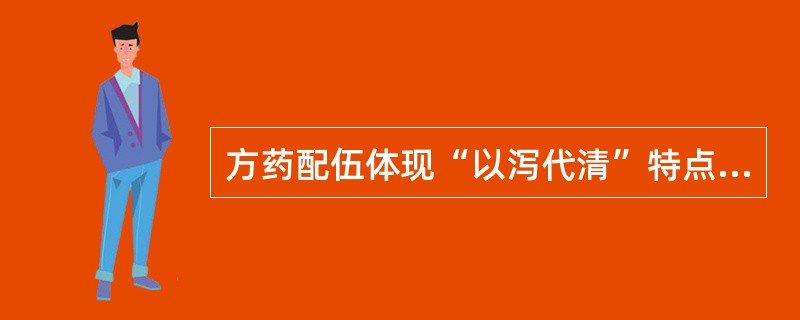 方药配伍体现“以泻代清”特点...